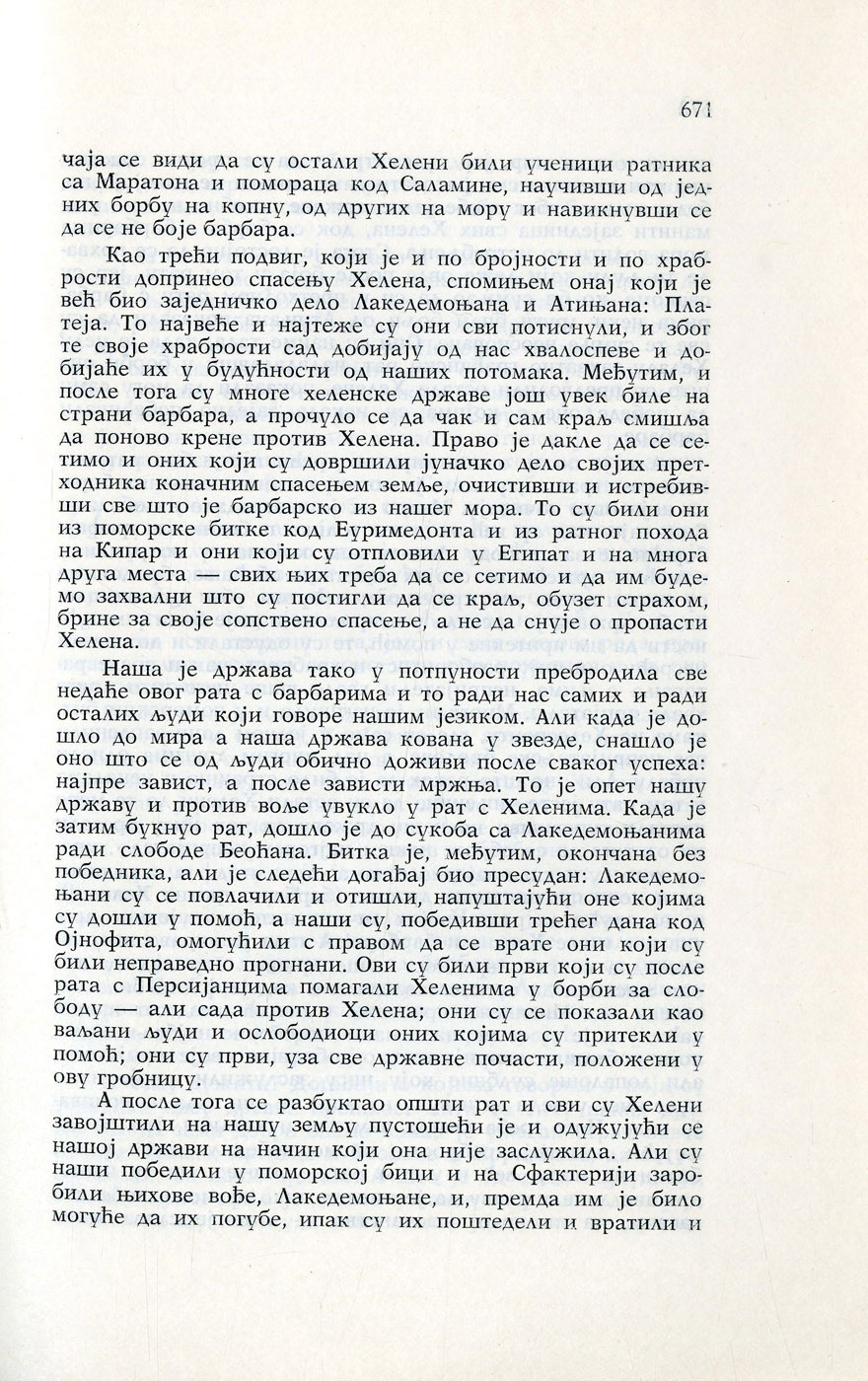 671

чаја се види да су остали Хелени били ученици ратника са Маратона и помораца код Саламине, научивши од једних борбу на копну, од других на мору и навикнувши се да се не боје барбара.

Као трећи подвиг, који је и по бројности и по храбрости допринео спасењу Хелена, спомињем онај који је већ био заједничко дело Лакедемоњана и Атињана: Платеја. То највеће и најтеже су они сви потиснули, и због те своје храбрости сад добијају од нас хвалоспеве и добијаће их у будућности од наших потомака. Међутим, и после тога су многе хеленске државе још увек биле на страни барбара, а прочуло се да чак и сам краљ смишља да поново крене против Хелена. Право је дакле да се сетимо и оних који су довршили јуначко дело својих претходника коначним спасењем земље, очистивши и истребивши све што је барбарско из нашег мора. То су били они из поморске битке код Еуримедонта и из ратног похода на Кипар и они који су отпловили у Египат и на многа друга места — свих њих треба да се сетимо и да им будемо захвални што су постигли да се краљ, обузет страхом, брине за своје сопствено спасење, а не да снује о пропасти Хелена.

Наша је држава тако у потпуности пребродила све недаће овог рата с барбарима и то ради нас самих и ради осталих људи који говоре нашим језиком. Али када је дошло до мира а наша држава кована у звезде, снашло је оно што се од људи обично доживи после сваког успеха: најпре завист, а после зависти мржња. То је опет нашу државу и против воље увукло у рат с Хеленима. Када је затим букнуо рат, дошло је до сукоба са Лакедемоњанима ради слободе Беоћана. Битка је, међутим, окончана без победника, али је следећи догађај био пресудан: Лакедемоњани су се повлачили и отишли, напуштајући оне којима су дошли у помоћ, а наши су, победивши трећег дана код Ојнофита, омогућили с правом да се врате они који су били неправедно прогнани. Ови су били први који су после рата с Персијанцима помагали Хеленима у борби за слободу — али сада против Хелена; они су се показали као ваљани људи и ослободиоци оних којима су притекли у помоћ; они су први, уза све државне почасти, положени у ову гробницу.

А после тога се разбуктао општи рат и сви су Хелени завојштили на нашу земљу пустошећи је и одужујући се нашој држави на начин који она није заслужила. Али су наши победили у поморској бици и на Сфактерији заробили њихове вође, Лакедемоњане, и, премда им је било могуће да их погубе, ипак су их поштедели и вратили и